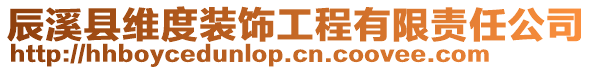 辰溪县维度装饰工程有限责任公司
http://hhboycedunlop.cn.coovee.com